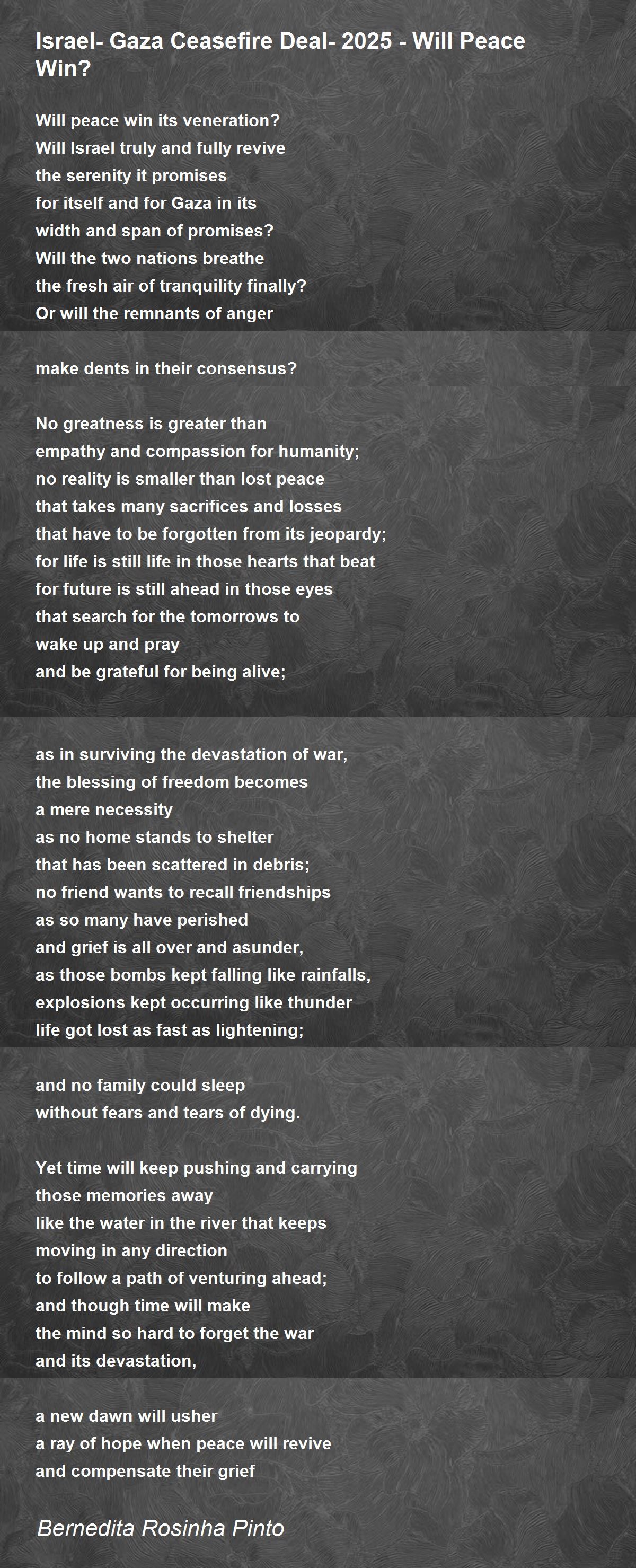 Israel- Gaza Ceasefire Deal- 2025 - Will Peace Win?

Will peace win its veneration?
Will Israel truly and fully revive
the serenity it promises
for itself and for Gaza in its
width and span of promises?
Will the two nations breathe
the fresh air of tranquility finally?
Or will the remnants of anger

make dents in their consensus?

No greatness is greater than
empathy and compassion for humanity;
no reality is smaller than lost peace
that takes many sacrifices and losses
that have to be forgotten from its jeopardy;
for life is still life in those hearts that beat
for future is still ahead in those eyes
that search for the tomorrows to
wake up and pray
and be grateful for being alive;

as in surviving the devastation of war,
the blessing of freedom becomes
a mere necessity
as no home stands to shelter
that has been scattered in debris;
no friend wants to recall friendships
as so many have perished
and grief is all over and asunder,
as those bombs kept falling like rainfalls,
explosions kept occurring like thunder
life got lost as fast as lightening;

and no family could sleep
without fears and tears of dying.

Yet time will keep pushing and carrying
those memories away
like the water in the river that keeps
moving in any direction
to follow a path of venturing ahead;
and though time will make
the mind so hard to forget the war
and its devastation,

a new dawn will usher
a ray of hope when peace will revive
and compensate their grief

Bernedita Rosinha Pinto